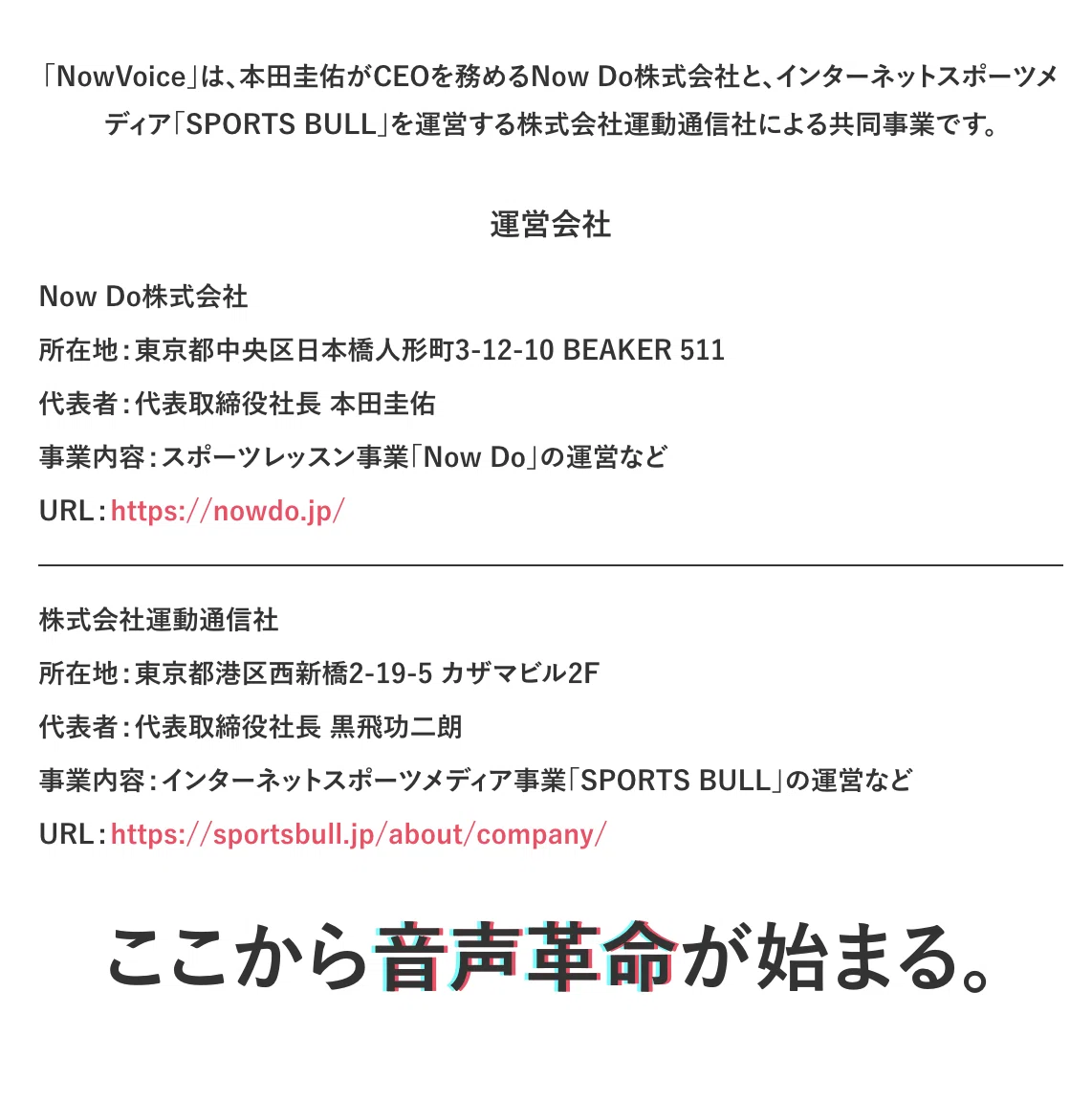 「NowVoice」は、本田圭佑がCEOを務めるNow Do株式会社と、インターネットスポーツメディア「SPORTS BULL」を運営する株式会社運動通信社による共同事業です。

運営会社

Now Do株式会社

所在地：東京都中央区日本橋人形町3-12-10 BEAKER 511

代表者：代表取締役社長 本田圭佑

事業内容：スポーツレッスン事業「Now Do」の運営など

URL：https://nowdo.jp/

株式会社運動通信社

所在地：東京都港区西新橋2-19-5 カザマビル2F

代表者：代表取締役社長 黒飛功二朗

事業内容：インターネットスポーツメディア事業「SPORTS BULL」の運営など

URL：https://sportsbull.jp/about/company/

ここから音声革命が始まる。